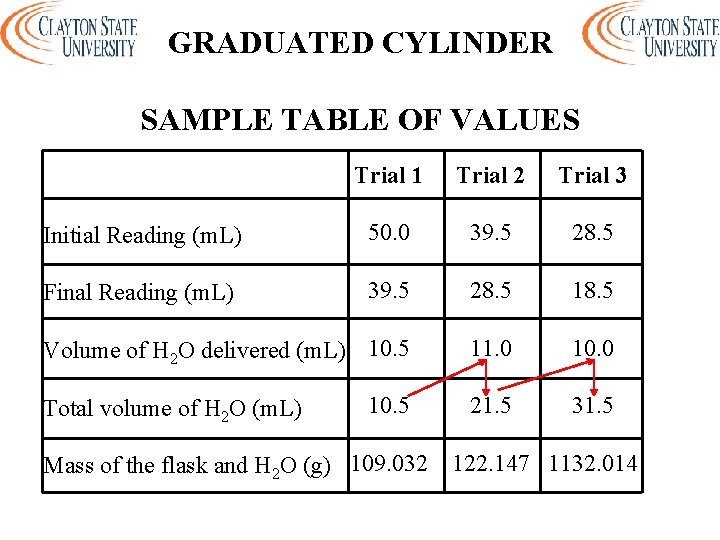 CLAYTON STATE UNIVERSITY

GRADUATED CYLINDER

CLAYTON STATE UNIVERSITY

SAMPLE TABLE OF VALUES

| | Trial 1 | Trial 2 | Trial 3 |
|---|---|---|---|
| Initial Reading (mL) | 50.0 | 39.5 | 28.5 |
| Final Reading (mL) | 39.5 | 28.5 | 18.5 |
| Volume of $H_2O$ delivered (mL) | 10.5 | 11.0 | 10.0 |
| Total volume of $H_2O$ (mL) | 10.5 | 21.5 | 31.5 |
| Mass of the flask and $H_2O$ (g) | 109.032 | 122.147 | 1132.014 |